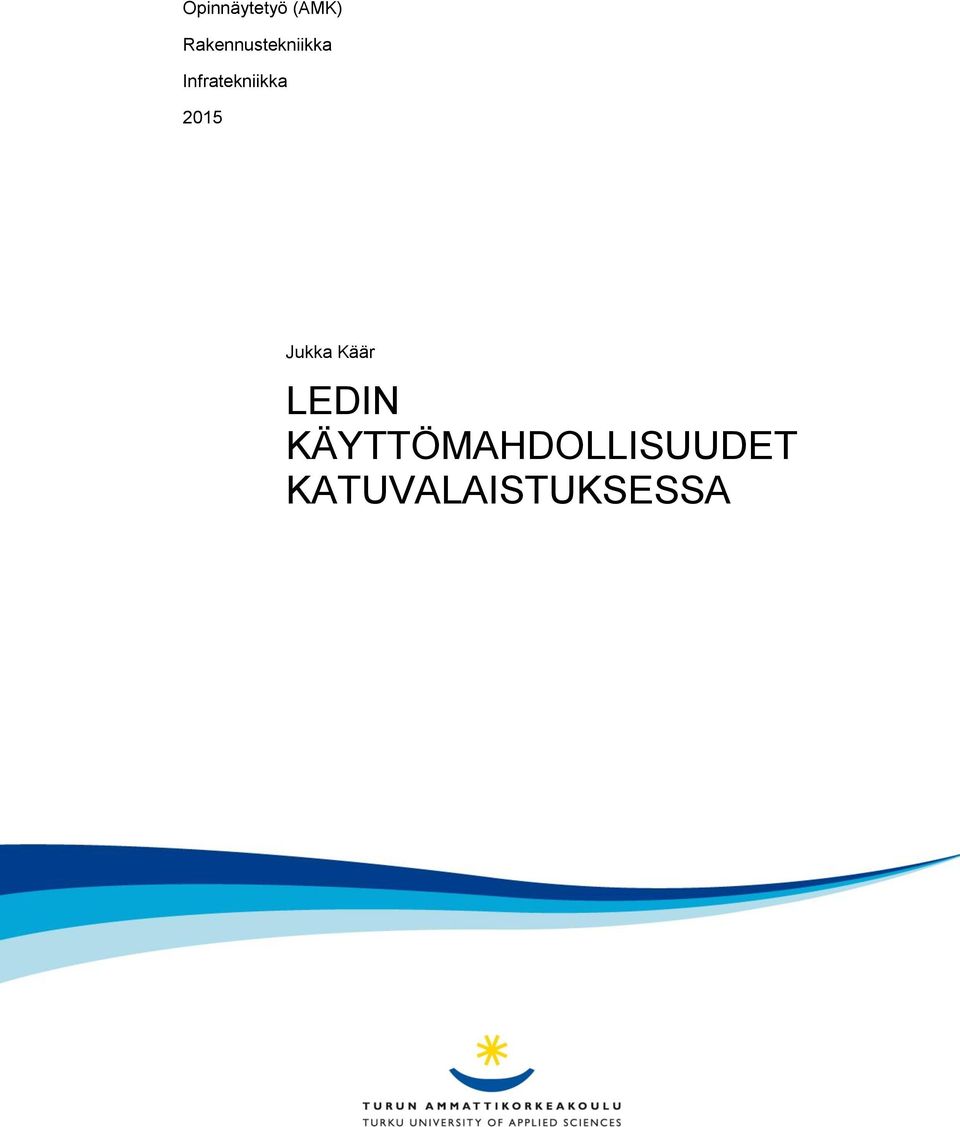 Opinnäytetyö (AMK)

Rakennustekniikka

Infratekniikka

2015

Jukka Käär

LEDIN KÄYTTÖMAHDOLLISUUDET KATUVALAISTUKSESSA

TURUN AMMATTIKORKEAKOULU
TURKU UNIVERSITY OF APPLIED SCIENCES